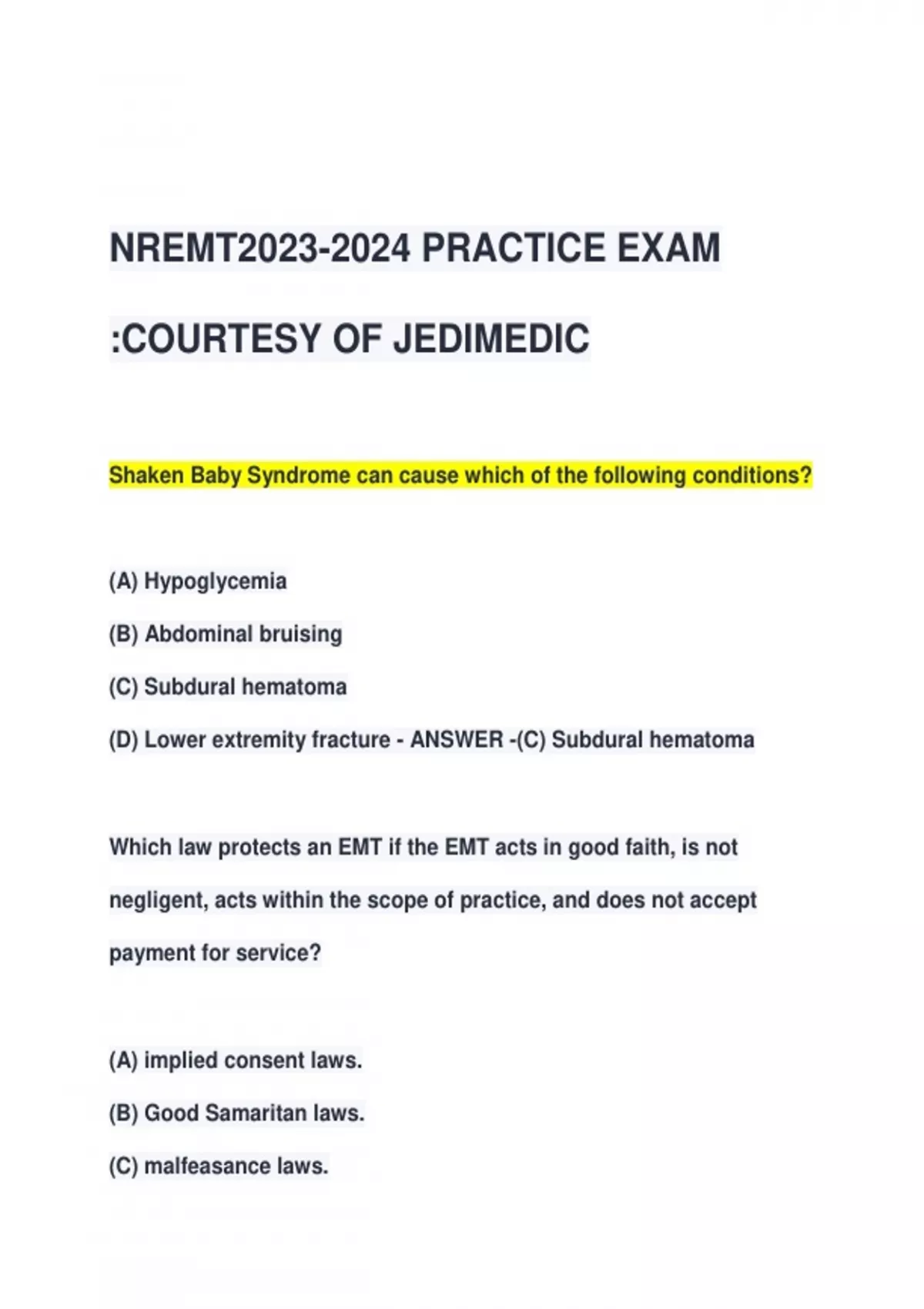 NREMT2023-2024 PRACTICE EXAM :COURTESY OF JEDIMEDIC

Shaken Baby Syndrome can cause which of the following conditions?

(A) Hypoglycemia

(B) Abdominal bruising

(C) Subdural hematoma

(D) Lower extremity fracture - ANSWER -(C) Subdural hematoma

Which law protects an EMT if the EMT acts in good faith, is not negligent, acts within the scope of practice, and does not accept payment for service?

(A) implied consent laws.

(B) Good Samaritan laws.

(C) malfeasance laws.